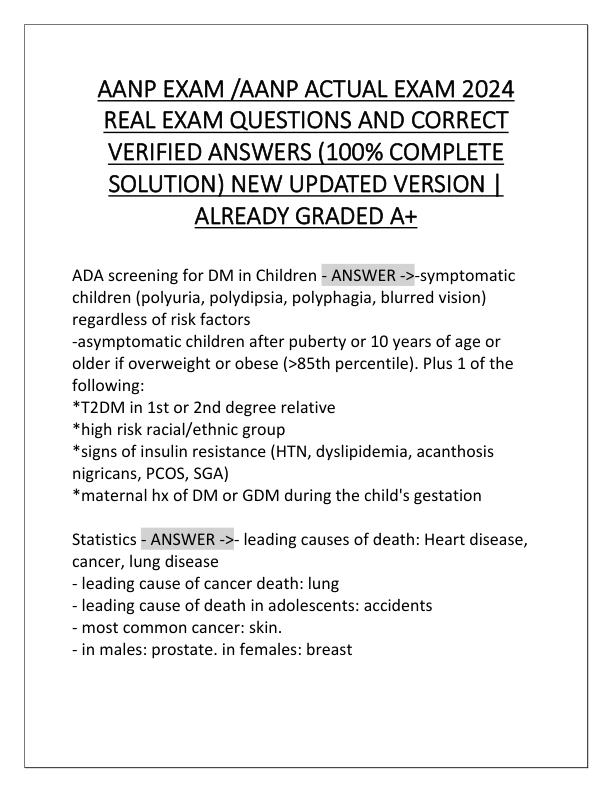 AANP EXAM /AANP ACTUAL EXAM 2024 REAL EXAM QUESTIONS AND CORRECT VERIFIED ANSWERS (100% COMPLETE SOLUTION) NEW UPDATED VERSION | ALREADY GRADED A+

ADA screening for DM in Children - ANSWER ->-symptomatic children (polyuria, polydipsia, polyphagia, blurred vision) regardless of risk factors
-asymptomatic children after puberty or 10 years of age or older if overweight or obese (>85th percentile). Plus 1 of the following:
*T2DM in 1st or 2nd degree relative
*high risk racial/ethnic group
*signs of insulin resistance (HTN, dyslipidemia, acanthosis nigricans, PCOS, SGA)
*maternal hx of DM or GDM during the child's gestation

Statistics - ANSWER ->- leading causes of death: Heart disease, cancer, lung disease
- leading cause of cancer death: lung
- leading cause of death in adolescents: accidents
- most common cancer: skin.
- in males: prostate. in females: breast